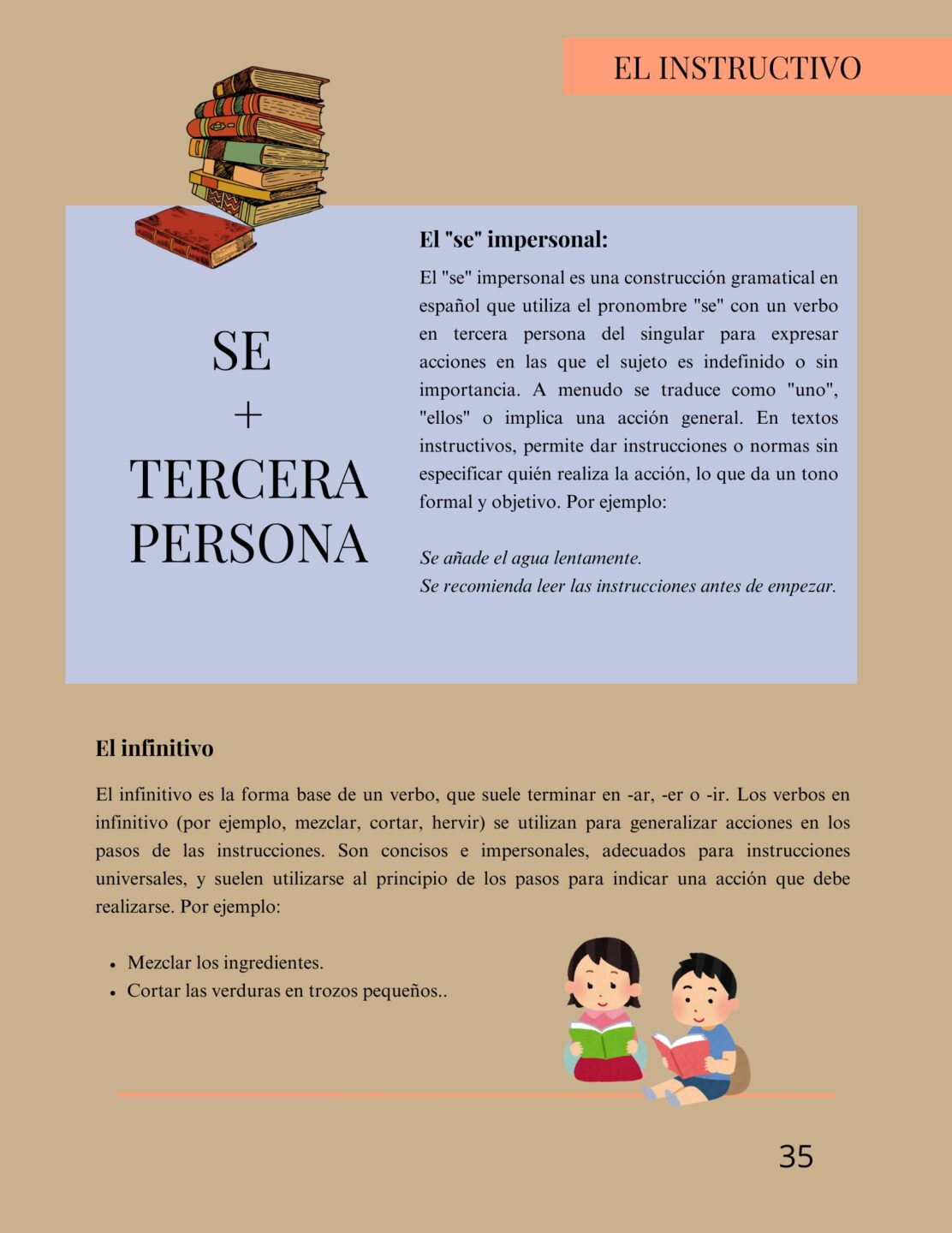 EL INSTRUCTIVO

SE
+
TERCERA
PERSONA

El "se" impersonal:

El "se" impersonal es una construcción gramatical en español que utiliza el pronombre "se" con un verbo en tercera persona del singular para expresar acciones en las que el sujeto es indefinido o sin importancia. A menudo se traduce como "uno", "ellos" o implica una acción general. En textos instructivos, permite dar instrucciones o normas sin especificar quién realiza la acción, lo que da un tono formal y objetivo. Por ejemplo:

Se añade el agua lentamente.
Se recomienda leer las instrucciones antes de empezar.

El infinitivo

El infinitivo es la forma base de un verbo, que suele terminar en -ar, -er o -ir. Los verbos en infinitivo (por ejemplo, mezclar, cortar, hervir) se utilizan para generalizar acciones en los pasos de las instrucciones. Son concisos e impersonales, adecuados para instrucciones universales, y suelen utilizarse al principio de los pasos para indicar una acción que debe realizarse. Por ejemplo:

• Mezclar los ingredientes.
• Cortar las verduras en trozos pequeños..

35